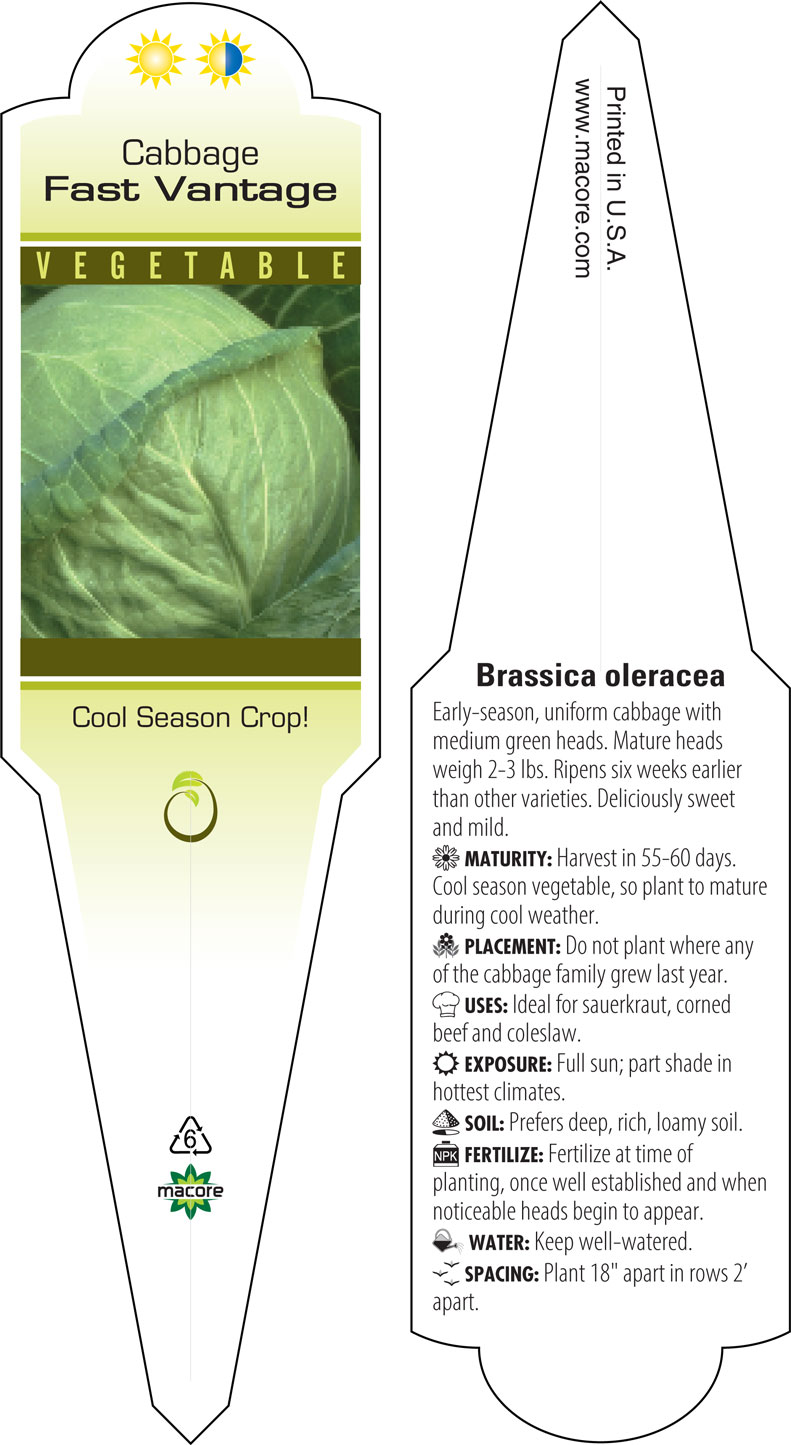 Cabbage
Fast Vantage

VEGETABLE

Cool Season Crop!

6

macore

Printed in U.S.A.
www.macore.com

Brassica oleracea

Early-season, uniform cabbage with medium green heads. Mature heads weigh 2-3 lbs. Ripens six weeks earlier than other varieties. Deliciously sweet and mild.

MATURITY: Harvest in 55-60 days. Cool season vegetable, so plant to mature during cool weather.

PLACEMENT: Do not plant where any of the cabbage family grew last year.

USES: Ideal for sauerkraut, corned beef and coleslaw.

EXPOSURE: Full sun; part shade in hottest climates.

SOIL: Prefers deep, rich, loamy soil.

NPK FERTILIZE: Fertilize at time of planting, once well established and when noticeable heads begin to appear.

WATER: Keep well-watered.

SPACING: Plant 18" apart in rows 2' apart.